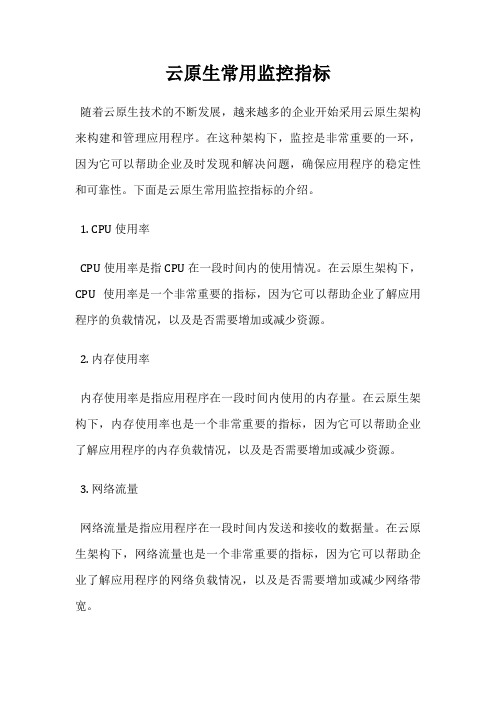 云原生常用监控指标

随着云原生技术的不断发展，越来越多的企业开始采用云原生架构来构建和管理应用程序。在这种架构下，监控是非常重要的一环，因为它可以帮助企业及时发现和解决问题，确保应用程序的稳定性和可靠性。下面是云原生常用监控指标的介绍。

1. CPU 使用率

CPU 使用率是指 CPU 在一段时间内的使用情况。在云原生架构下，CPU 使用率是一个非常重要的指标，因为它可以帮助企业了解应用程序的负载情况，以及是否需要增加或减少资源。

2. 内存使用率

内存使用率是指应用程序在一段时间内使用的内存量。在云原生架构下，内存使用率也是一个非常重要的指标，因为它可以帮助企业了解应用程序的内存负载情况，以及是否需要增加或减少资源。

3. 网络流量

网络流量是指应用程序在一段时间内发送和接收的数据量。在云原生架构下，网络流量也是一个非常重要的指标，因为它可以帮助企业了解应用程序的网络负载情况，以及是否需要增加或减少网络带宽。